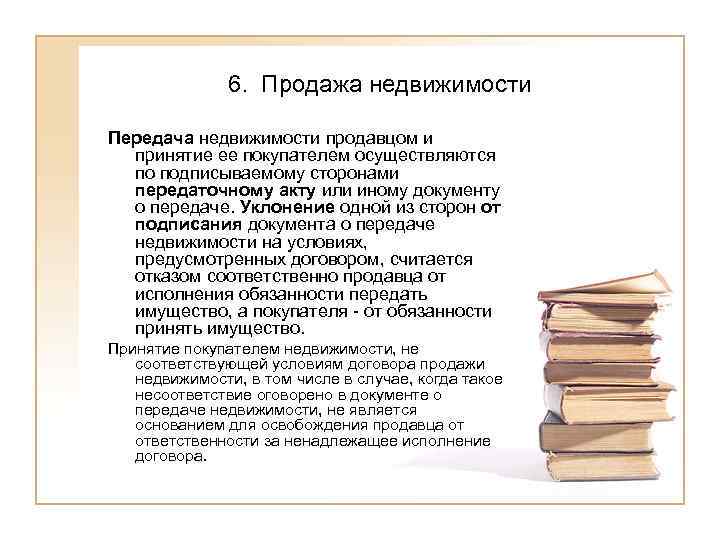 6. Продажа недвижимости

Передача недвижимости продавцом и принятие ее покупателем осуществляются по подписываемому сторонами передаточному акту или иному документу о передаче. Уклонение одной из сторон от подписания документа о передаче недвижимости на условиях, предусмотренных договором, считается отказом соответственно продавца от исполнения обязанности передать имущество, а покупателя - от обязанности принять имущество.

Принятие покупателем недвижимости, не соответствующей условиям договора продажи недвижимости, в том числе в случае, когда такое несоответствие оговорено в документе о передаче недвижимости, не является основанием для освобождения продавца от ответственности за ненадлежащее исполнение договора.